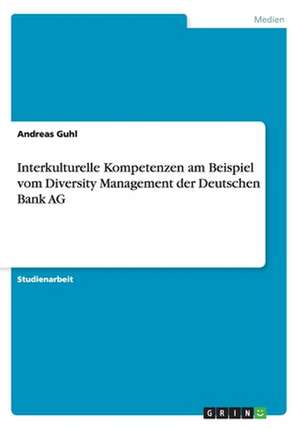 Medien

Andreas Guhl

Interkulturelle Kompetenzen am Beispiel vom Diversity Management der Deutschen Bank AG

Studienarbeit

GRIN